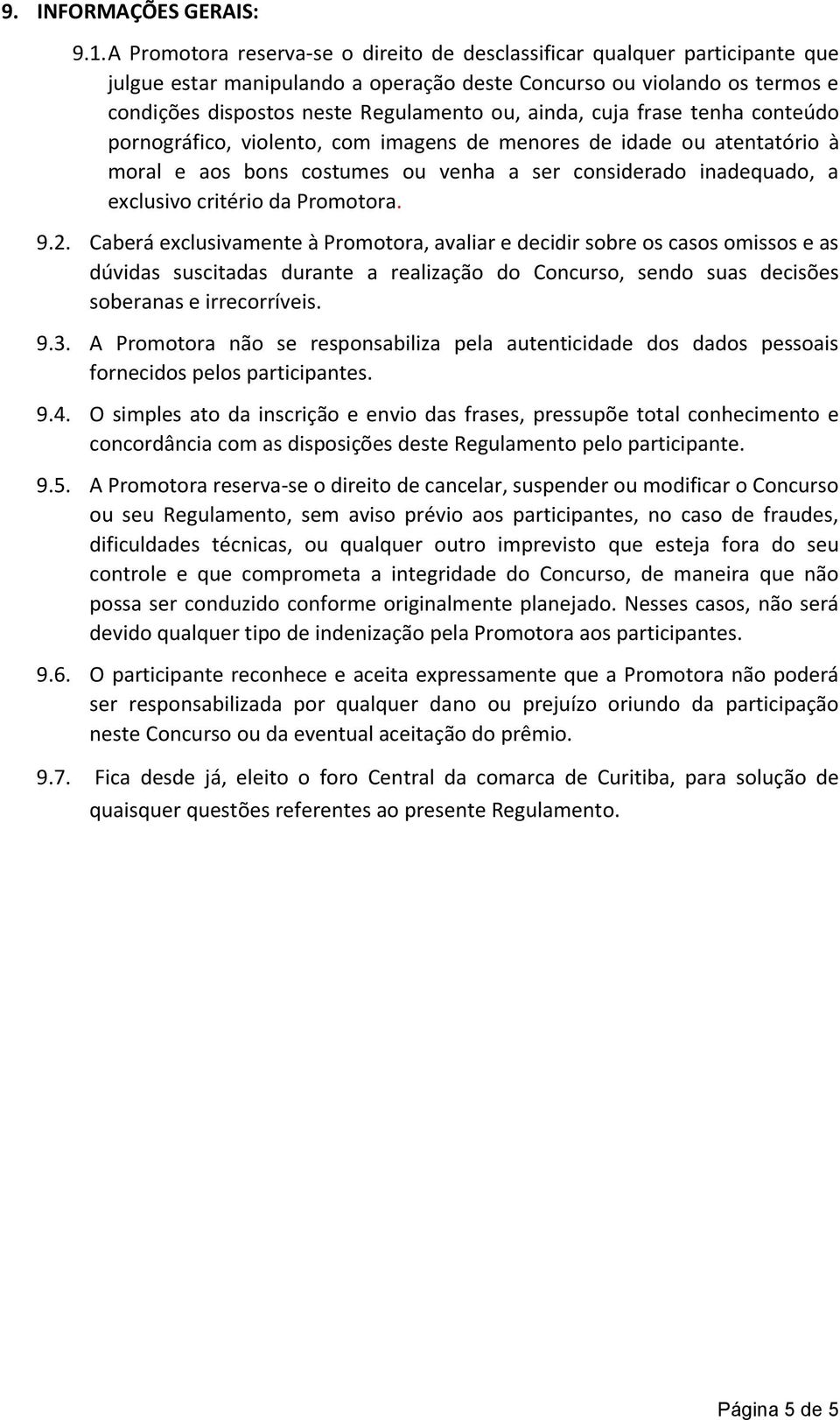 9. INFORMAÇÕES GERAIS:

9.1. A Promotora reserva-se o direito de desclassificar qualquer participante que julgue estar manipulando a operação deste Concurso ou violando os termos e condições dispostos neste Regulamento ou, ainda, cuja frase tenha conteúdo pornográfico, violento, com imagens de menores de idade ou atentatório à moral e aos bons costumes ou venha a ser considerado inadequado, a exclusivo critério da Promotora.

9.2. Caberá exclusivamente à Promotora, avaliar e decidir sobre os casos omissos e as dúvidas suscitadas durante a realização do Concurso, sendo suas decisões soberanas e irrecorríveis.

9.3. A Promotora não se responsabiliza pela autenticidade dos dados pessoais fornecidos pelos participantes.

9.4. O simples ato da inscrição e envio das frases, pressupõe total conhecimento e concordância com as disposições deste Regulamento pelo participante.

9.5. A Promotora reserva-se o direito de cancelar, suspender ou modificar o Concurso ou seu Regulamento, sem aviso prévio aos participantes, no caso de fraudes, dificuldades técnicas, ou qualquer outro imprevisto que esteja fora do seu controle e que comprometa a integridade do Concurso, de maneira que não possa ser conduzido conforme originalmente planejado. Nesses casos, não será devido qualquer tipo de indenização pela Promotora aos participantes.

9.6. O participante reconhece e aceita expressamente que a Promotora não poderá ser responsabilizada por qualquer dano ou prejuízo oriundo da participação neste Concurso ou da eventual aceitação do prêmio.

9.7. Fica desde já, eleito o foro Central da comarca de Curitiba, para solução de quaisquer questões referentes ao presente Regulamento.

Página 5 de 5